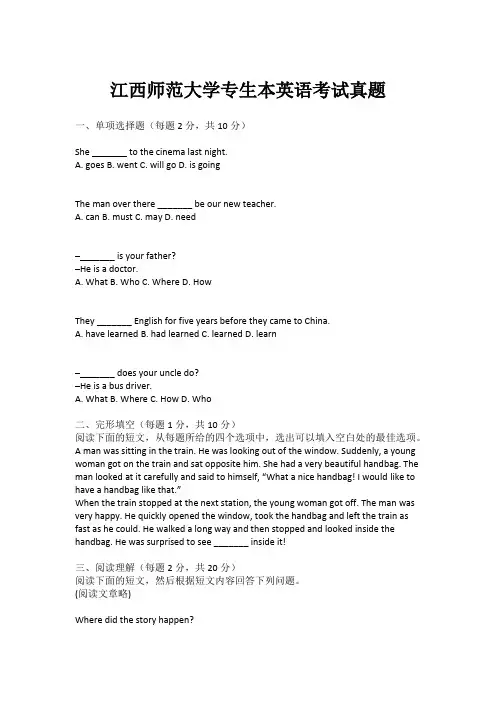 江西师范大学专生本英语考试真题

一、单项选择题（每题 2 分，共 10 分）

She _______ to the cinema last night.
A. goes B. went C. will go D. is going

The man over there _______ be our new teacher.
A. can B. must C. may D. need

–_______ is your father?
–He is a doctor.
A. What B. Who C. Where D. How

They _______ English for five years before they came to China.
A. have learned B. had learned C. learned D. learn

–_______ does your uncle do?
–He is a bus driver.
A. What B. Where C. How D. Who

二、完形填空（每题 1 分，共 10 分）
阅读下面的短文，从每题所给的四个选项中，选出可以填入空白处的最佳选项。
A man was sitting in the train. He was looking out of the window. Suddenly, a young woman got on the train and sat opposite him. She had a very beautiful handbag. The man looked at it carefully and said to himself, "What a nice handbag! I would like to have a handbag like that."
When the train stopped at the next station, the young woman got off. The man was very happy. He quickly opened the window, took the handbag and left the train as fast as he could. He walked a long way and then stopped and looked inside the handbag. He was surprised to see _______ inside it!

三、阅读理解（每题 2 分，共 20 分）
阅读下面的短文，然后根据短文内容回答下列问题。
(阅读文章略)

Where did the story happen?